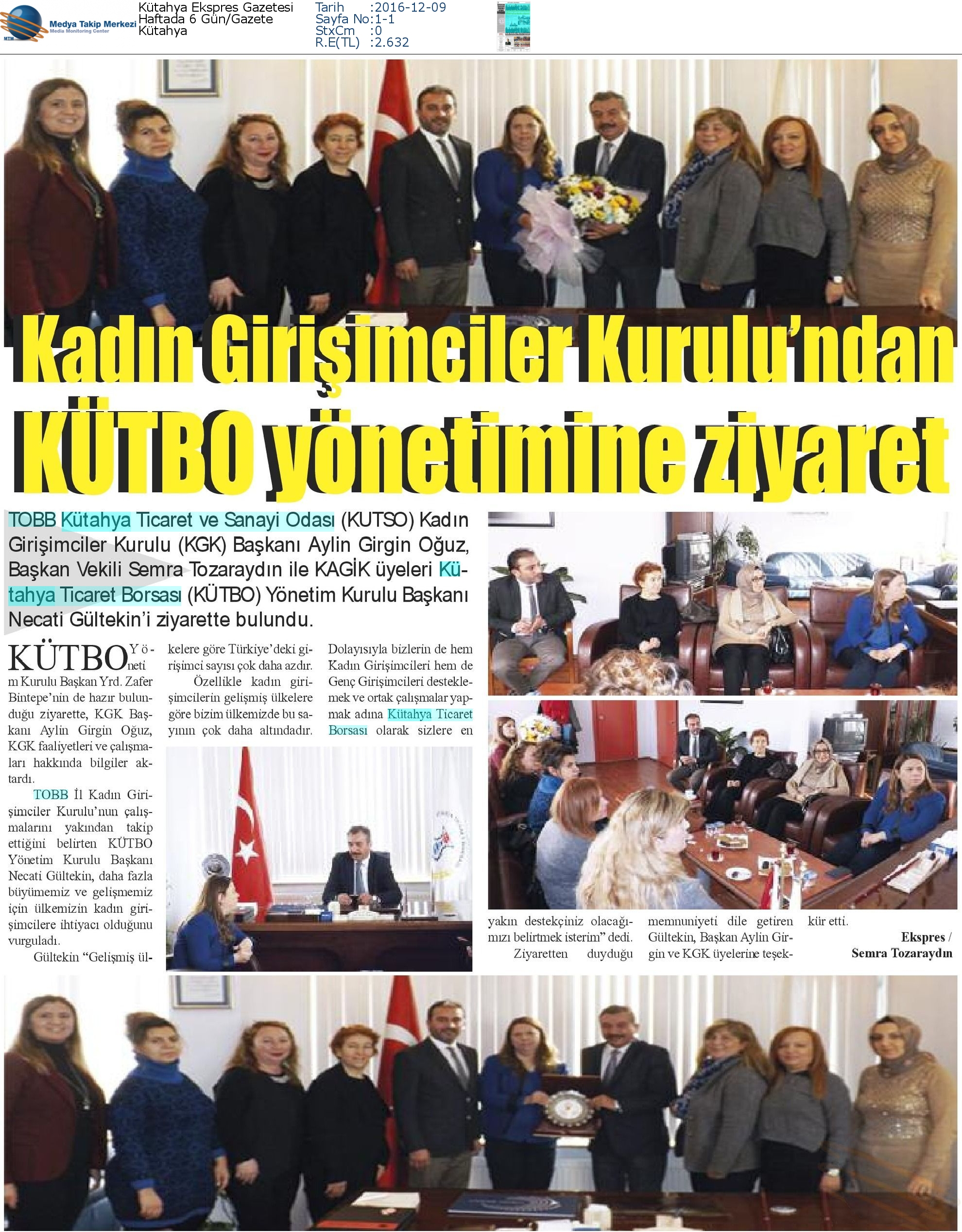 MTM Medya Takip Merkezi Media Monitoring Center

Kütahya Ekspres Gazetesi
Haftada 6 Gün/Gazete
Kütahya

Tarih :2016-12-09
Sayfa No:1-1
StxCm :0
R.E(TL) :2.632

Kadın Girişimciler Kurulu'ndan KÜTBO yönetimine ziyaret

TOBB Kütahya Ticaret ve Sanayi Odası (KUTSO) Kadın Girişimciler Kurulu (KGK) Başkanı Aylin Girgin Oğuz, Başkan Vekili Semra Tozaraydın ile KAGİK üyeleri Kütahya Ticaret Borsası (KÜTBO) Yönetim Kurulu Başkanı Necati Gültekin'i ziyarette bulundu.

KÜTBO Yönetim Kurulu Başkan Yrd. Zafer Bintepe'nin de hazır bulunduğu ziyarette, KGK Başkanı Aylin Girgin Oğuz, KGK faaliyetleri ve çalışmaları hakkında bilgiler aktardı.

TOBB İl Kadın Girişimciler Kurulu'nun çalışmalarını yakından takip ettiğini belirten KÜTBO Yönetim Kurulu Başkanı Necati Gültekin, daha fazla büyümemiz ve gelişmemiz için ülkemizin kadın girişimcilere ihtiyacı olduğunu vurguladı.

Gültekin "Gelişmiş ülkelere göre Türkiye'deki girişimci sayısı çok daha azdır.

Özellikle kadın girişimcilerin gelişmiş ülkelere göre bizim ülkemizde bu sayının çok daha altındadır. Dolayısıyla bizlerin de hem Kadın Girişimcileri hem de Genç Girişimcileri desteklemek ve ortak çalışmalar yapmak adına Kütahya Ticaret Borsası olarak sizlere en yakın destekçiniz olacağımızı belirtmek isterim" dedi.

Ziyaretten duyduğu memnuniyeti dile getiren Gültekin, Başkan Aylin Girgin ve KGK üyelerine teşekkür etti.

Ekspres / Semra Tozaraydın